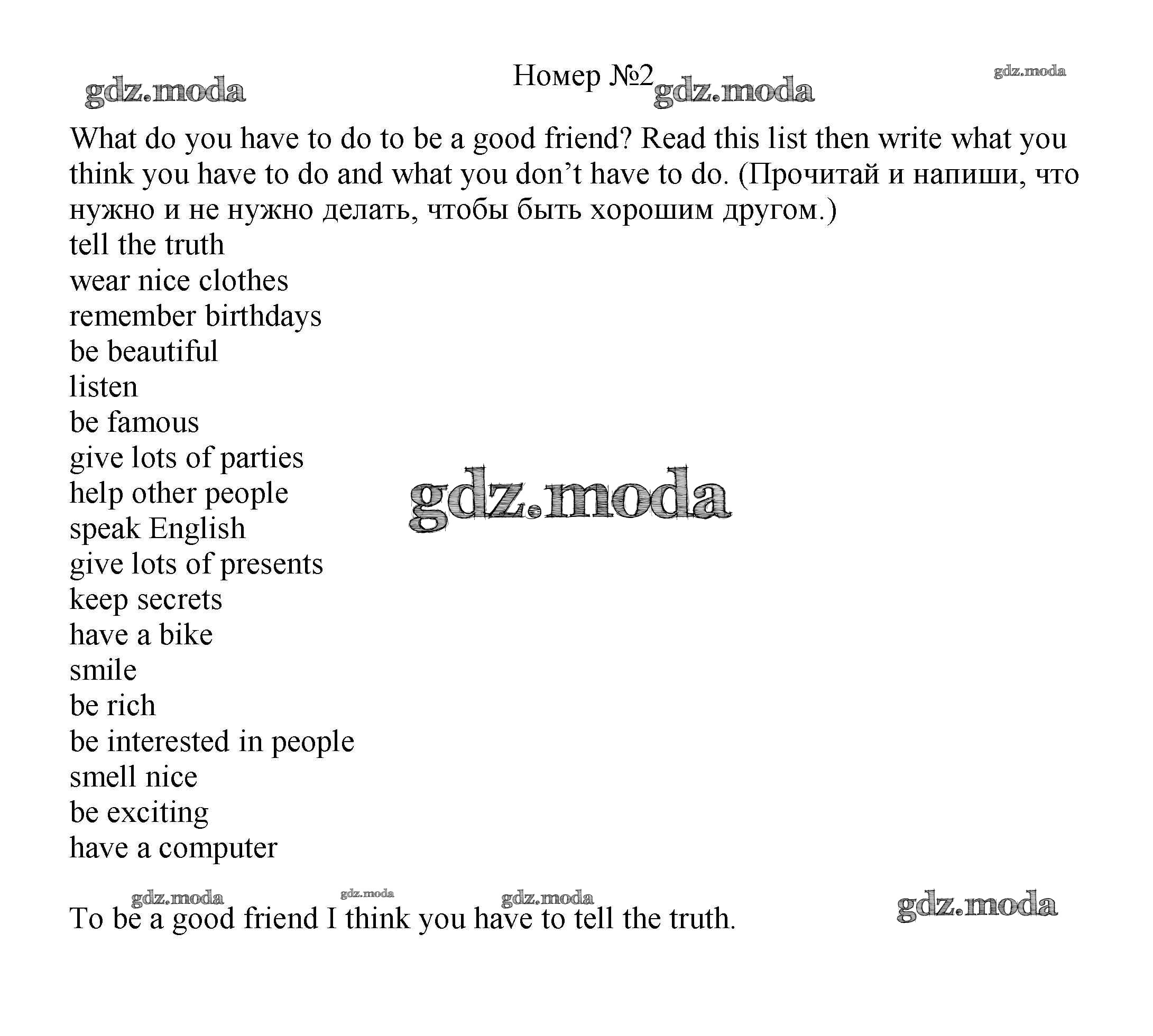 gdz.moda Номер №2 gdz.moda gdz.moda

What do you have to do to be a good friend? Read this list then write what you think you have to do and what you don’t have to do. (Прочитай и напиши, что нужно и не нужно делать, чтобы быть хорошим другом.)
tell the truth
wear nice clothes
remember birthdays
be beautiful
listen
be famous
give lots of parties
help other people
speak English
give lots of presents
keep secrets
have a bike
smile
be rich
be interested in people
smell nice
be exciting
have a computer

gdz.moda

gdz.moda gdz.moda gdz.moda gdz.moda

To be a good friend I think you have to tell the truth.